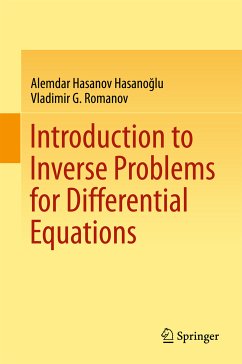 Alemdar Hasanov Hasanoğlu
Vladimir G. Romanov

Introduction to Inverse Problems for Differential Equations

Springer